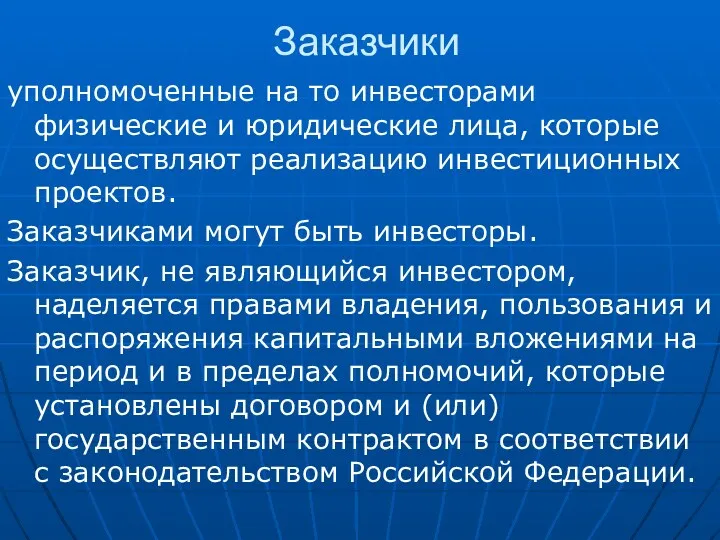 Заказчики

уполномоченные на то инвесторами физические и юридические лица, которые осуществляют реализацию инвестиционных проектов.

Заказчиками могут быть инвесторы.

Заказчик, не являющийся инвестором, наделяется правами владения, пользования и распоряжения капитальными вложениями на период и в пределах полномочий, которые установлены договором и (или) государственным контрактом в соответствии с законодательством Российской Федерации.